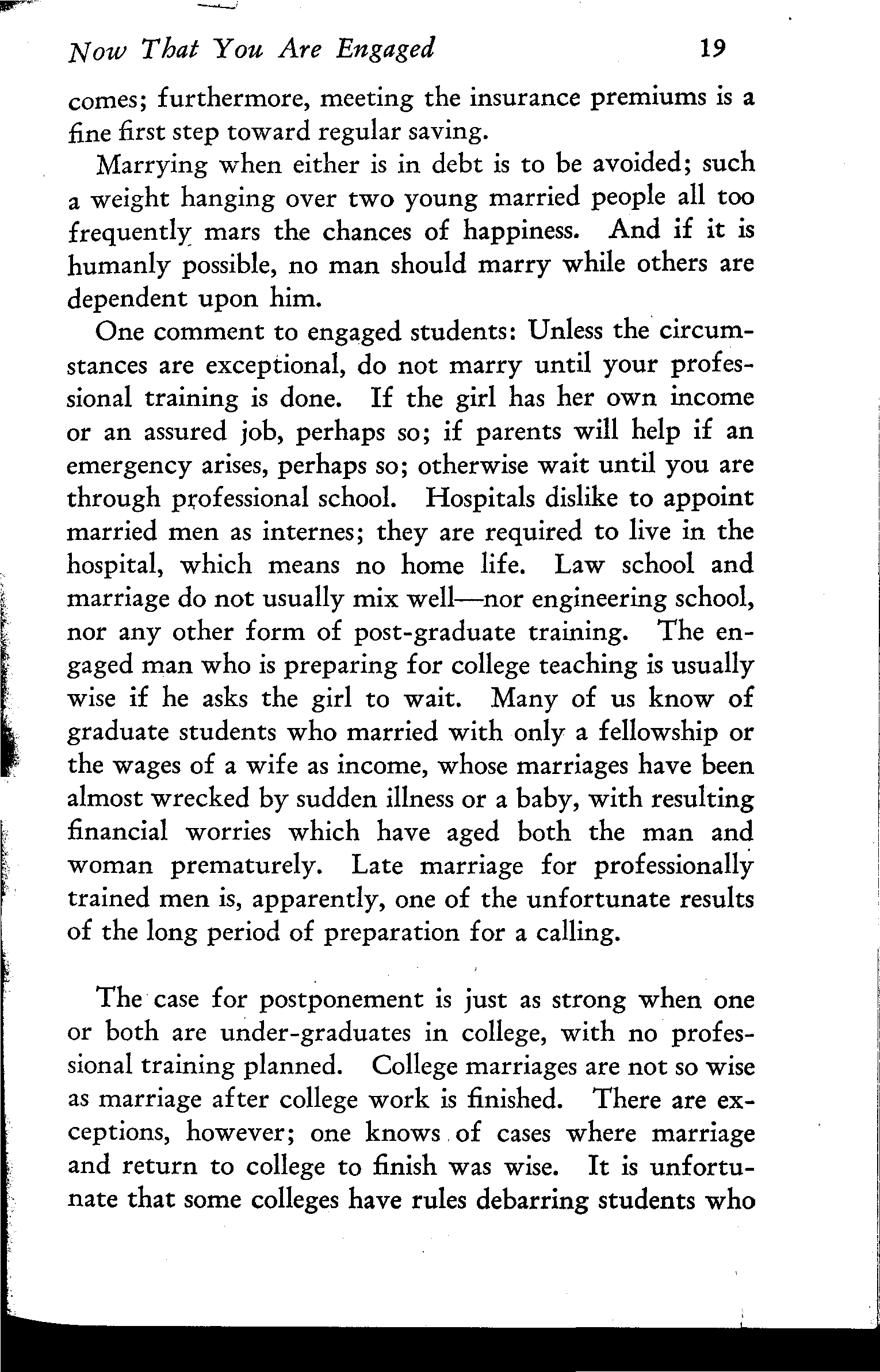 Now That You Are Engaged 19

comes; furthermore, meeting the insurance premiums is a fine first step toward regular saving.

Marrying when either is in debt is to be avoided; such a weight hanging over two young married people all too frequently mars the chances of happiness. And if it is humanly possible, no man should marry while others are dependent upon him.

One comment to engaged students: Unless the circumstances are exceptional, do not marry until your professional training is done. If the girl has her own income or an assured job, perhaps so; if parents will help if an emergency arises, perhaps so; otherwise wait until you are through professional school. Hospitals dislike to appoint married men as internes; they are required to live in the hospital, which means no home life. Law school and marriage do not usually mix well—nor engineering school, nor any other form of post-graduate training. The engaged man who is preparing for college teaching is usually wise if he asks the girl to wait. Many of us know of graduate students who married with only a fellowship or the wages of a wife as income, whose marriages have been almost wrecked by sudden illness or a baby, with resulting financial worries which have aged both the man and woman prematurely. Late marriage for professionally trained men is, apparently, one of the unfortunate results of the long period of preparation for a calling.

The case for postponement is just as strong when one or both are under-graduates in college, with no professional training planned. College marriages are not so wise as marriage after college work is finished. There are exceptions, however; one knows of cases where marriage and return to college to finish was wise. It is unfortunate that some colleges have rules debarring students who